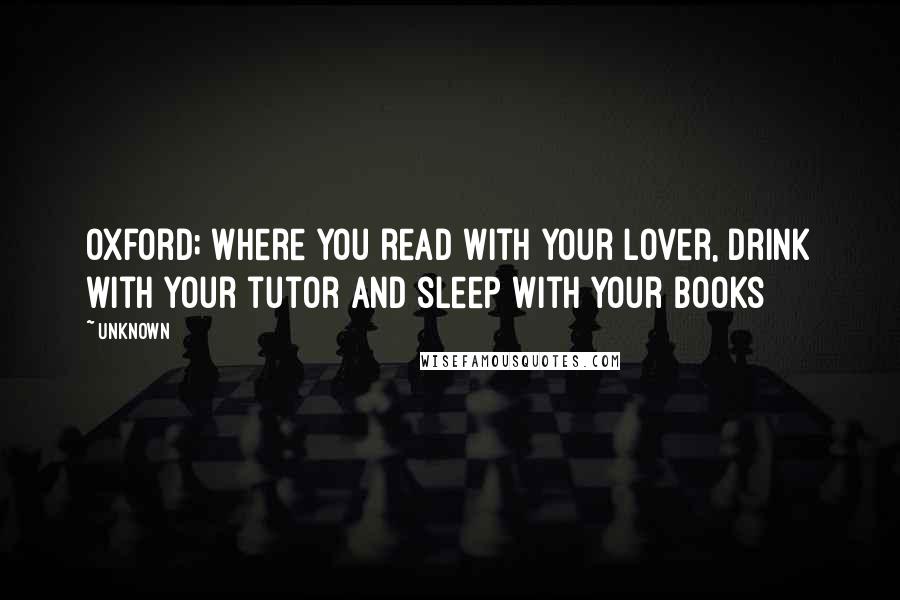 OXFORD: WHERE YOU READ WITH YOUR LOVER, DRINK WITH YOUR TUTOR AND SLEEP WITH YOUR BOOKS

~UNKNOWN

WISEFAMOUSQUOTES.COM